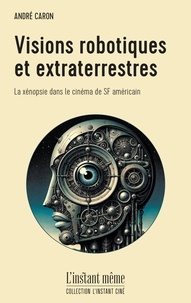 ANDRÉ CARON

Visions robotiques et extraterrestres

La xénopsie dans le cinéma de SF américain

L'instant même
COLLECTION L'INSTANT CINÉ